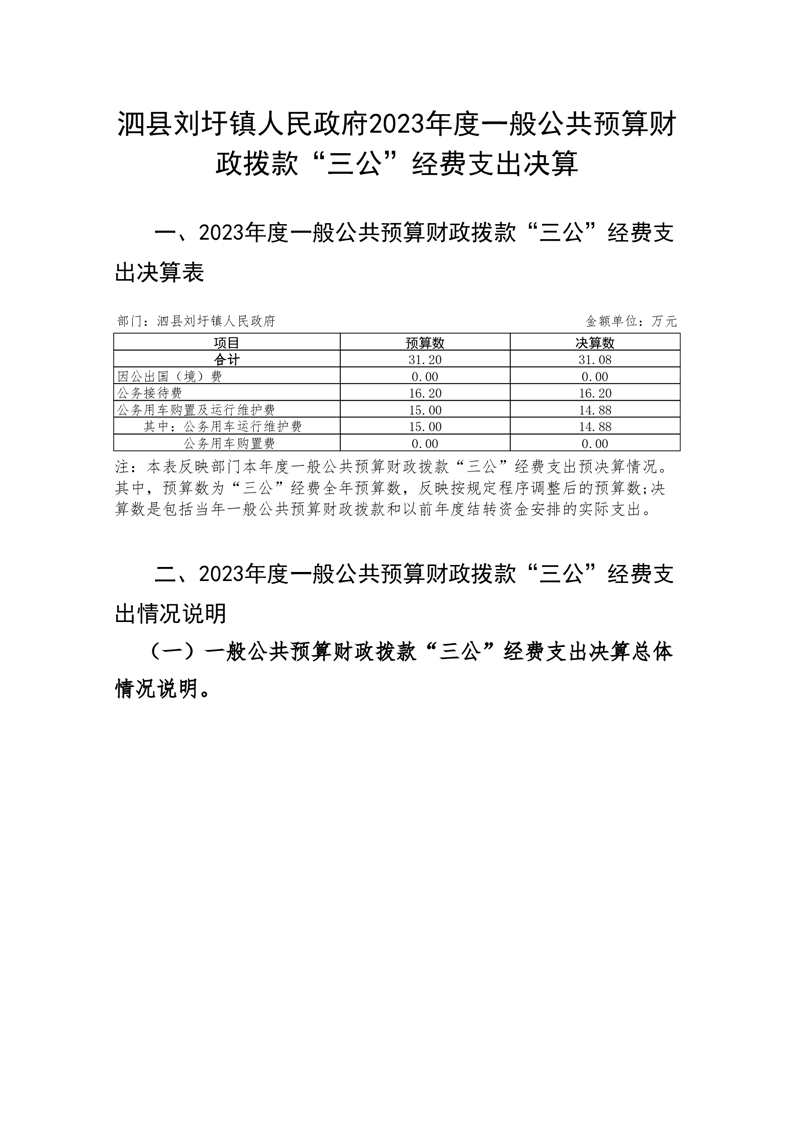 泗县刘圩镇人民政府2023年度一般公共预算财政拨款“三公”经费支出决算

一、2023年度一般公共预算财政拨款“三公”经费支出决算表

部门：泗县刘圩镇人民政府　　金额单位：万元

| 项目 | 预算数 | 决算数 |
|---|---|---|
| 合计 | 31.20 | 31.08 |
| 因公出国（境）费 | 0.00 | 0.00 |
| 公务接待费 | 16.20 | 16.20 |
| 公务用车购置及运行维护费 | 15.00 | 14.88 |
| 其中：公务用车运行维护费 | 15.00 | 14.88 |
| 公务用车购置费 | 0.00 | 0.00 |

注：本表反映部门本年度一般公共预算财政拨款“三公”经费支出预决算情况。其中，预算数为“三公”经费全年预算数，反映按规定程序调整后的预算数;决算数是包括当年一般公共预算财政拨款和以前年度结转资金安排的实际支出。

二、2023年度一般公共预算财政拨款“三公”经费支出情况说明

（一）一般公共预算财政拨款“三公”经费支出决算总体情况说明。